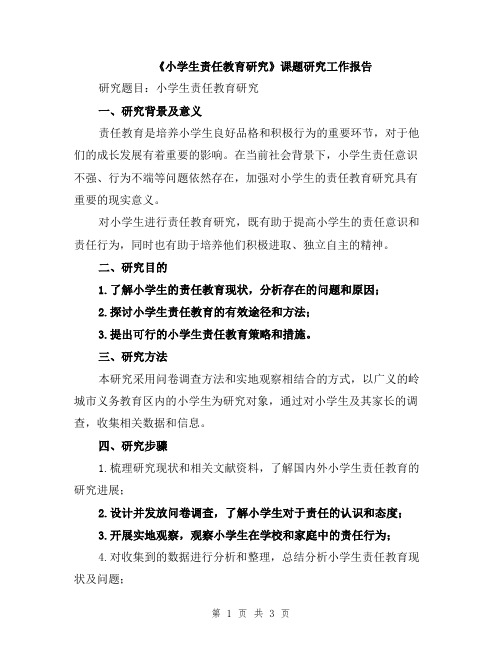 《小学生责任教育研究》课题研究工作报告

研究题目：小学生责任教育研究

一、研究背景及意义

责任教育是培养小学生良好品格和积极行为的重要环节，对于他们的成长发展有着重要的影响。在当前社会背景下，小学生责任意识不强、行为不端等问题依然存在，加强对小学生的责任教育研究具有重要的现实意义。

对小学生进行责任教育研究，既有助于提高小学生的责任意识和责任行为，同时也有助于培养他们积极进取、独立自主的精神。

二、研究目的

1.了解小学生的责任教育现状，分析存在的问题和原因；

2.探讨小学生责任教育的有效途径和方法；

3.提出可行的小学生责任教育策略和措施。

三、研究方法

本研究采用问卷调查方法和实地观察相结合的方式，以广义的岭城市义务教育区内的小学生为研究对象，通过对小学生及其家长的调查，收集相关数据和信息。

四、研究步骤

1.梳理研究现状和相关文献资料，了解国内外小学生责任教育的研究进展；

2.设计并发放问卷调查，了解小学生对于责任的认识和态度；

3.开展实地观察，观察小学生在学校和家庭中的责任行为；

4.对收集到的数据进行分析和整理，总结分析小学生责任教育现状及问题；

第 1 页 共 3 页